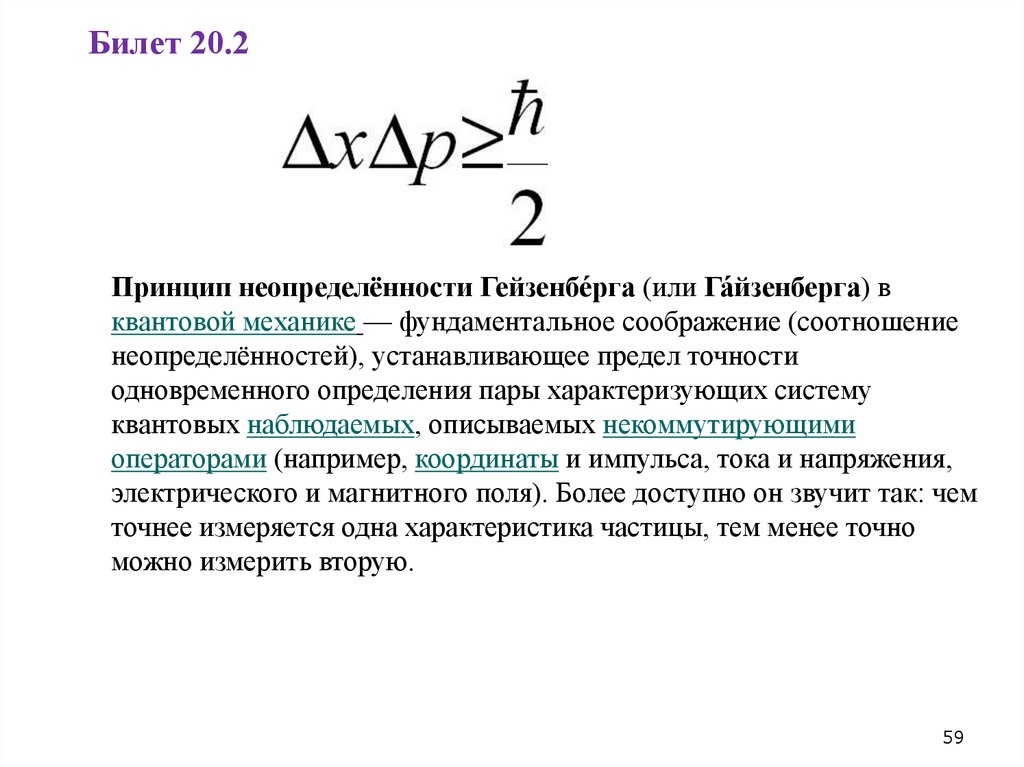 Билет 20.2

$\Delta x \Delta p \geq \frac{\hbar}{2}$

Принцип неопределённости Гейзенбе́рга (или Га́йзенберга) в квантовой механике — фундаментальное соображение (соотношение неопределённостей), устанавливающее предел точности одновременного определения пары характеризующих систему квантовых наблюдаемых, описываемых некоммутирующими операторами (например, координаты и импульса, тока и напряжения, электрического и магнитного поля). Более доступно он звучит так: чем точнее измеряется одна характеристика частицы, тем менее точно можно измерить вторую.

59